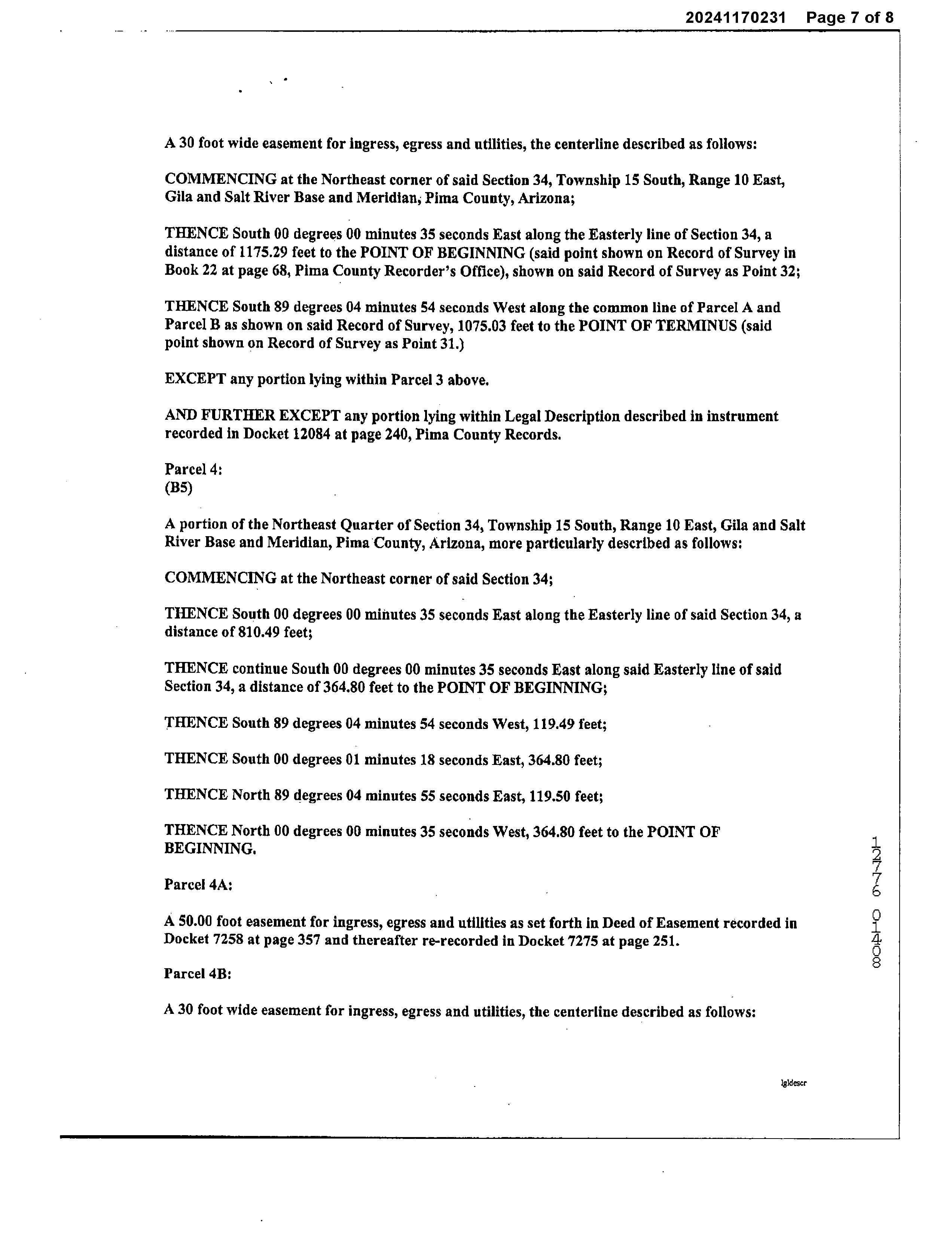 20241170231 Page 7 of 8

A 30 foot wide easement for ingress, egress and utilities, the centerline described as follows:

COMMENCING at the Northeast corner of said Section 34, Township 15 South, Range 10 East, Gila and Salt River Base and Meridian, Pima County, Arizona;

THENCE South 00 degrees 00 minutes 35 seconds East along the Easterly line of Section 34, a distance of 1175.29 feet to the POINT OF BEGINNING (said point shown on Record of Survey in Book 22 at page 68, Pima County Recorder's Office), shown on said Record of Survey as Point 32;

THENCE South 89 degrees 04 minutes 54 seconds West along the common line of Parcel A and Parcel B as shown on said Record of Survey, 1075.03 feet to the POINT OF TERMINUS (said point shown on Record of Survey as Point 31.)

EXCEPT any portion lying within Parcel 3 above.

AND FURTHER EXCEPT any portion lying within Legal Description described in instrument recorded in Docket 12084 at page 240, Pima County Records.

Parcel 4:
(B5)

A portion of the Northeast Quarter of Section 34, Township 15 South, Range 10 East, Gila and Salt River Base and Meridian, Pima County, Arizona, more particularly described as follows:

COMMENCING at the Northeast corner of said Section 34;

THENCE South 00 degrees 00 minutes 35 seconds East along the Easterly line of said Section 34, a distance of 810.49 feet;

THENCE continue South 00 degrees 00 minutes 35 seconds East along said Easterly line of said Section 34, a distance of 364.80 feet to the POINT OF BEGINNING;

THENCE South 89 degrees 04 minutes 54 seconds West, 119.49 feet;

THENCE South 00 degrees 01 minutes 18 seconds East, 364.80 feet;

THENCE North 89 degrees 04 minutes 55 seconds East, 119.50 feet;

THENCE North 00 degrees 00 minutes 35 seconds West, 364.80 feet to the POINT OF BEGINNING.

Parcel 4A:

A 50.00 foot easement for ingress, egress and utilities as set forth in Deed of Easement recorded in Docket 7258 at page 357 and thereafter re-recorded in Docket 7275 at page 251.

Parcel 4B:

A 30 foot wide easement for ingress, egress and utilities, the centerline described as follows:

12776 01408

lgldescr